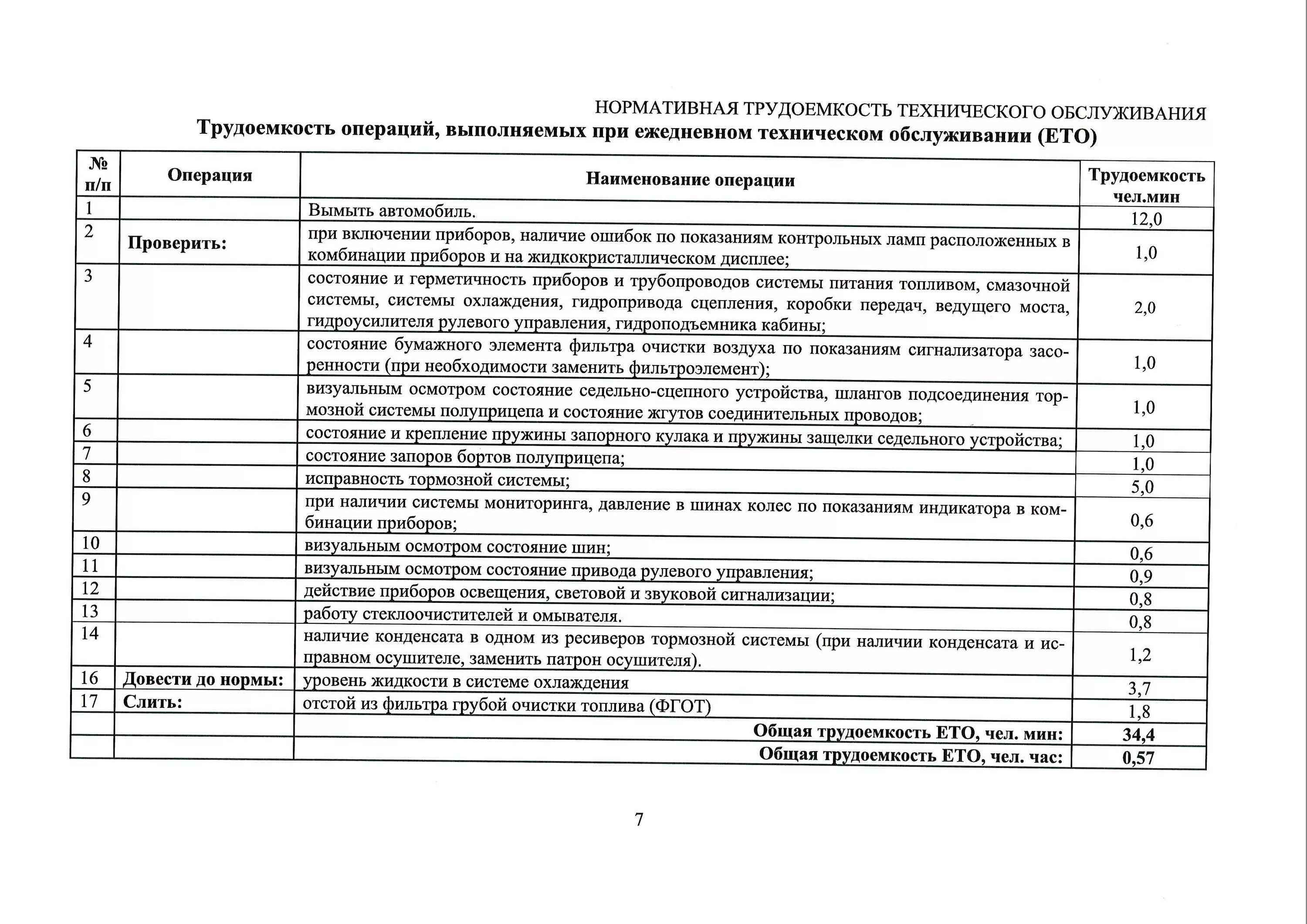 НОРМАТИВНАЯ ТРУДОЕМКОСТЬ ТЕХНИЧЕСКОГО ОБСЛУЖИВАНИЯ

Трудоемкость операций, выполняемых при ежедневном техническом обслуживании (ЕТО)

| № п/п | Операция | Наименование операции | Трудоемкость чел.мин |
|---|---|---|---|
| 1 | | Вымыть автомобиль. | 12,0 |
| 2 | Проверить: | при включении приборов, наличие ошибок по показаниям контрольных ламп расположенных в комбинации приборов и на жидкокристаллическом дисплее; | 1,0 |
| 3 | | состояние и герметичность приборов и трубопроводов системы питания топливом, смазочной системы, системы охлаждения, гидропривода сцепления, коробки передач, ведущего моста, гидроусилителя рулевого управления, гидроподъемника кабины; | 2,0 |
| 4 | | состояние бумажного элемента фильтра очистки воздуха по показаниям сигнализатора засоренности (при необходимости заменить фильтроэлемент); | 1,0 |
| 5 | | визуальным осмотром состояние седельно-сцепного устройства, шлангов подсоединения тормозной системы полуприцепа и состояние жгутов соединительных проводов; | 1,0 |
| 6 | | состояние и крепление пружины запорного кулака и пружины защелки седельного устройства; | 1,0 |
| 7 | | состояние запоров бортов полуприцепа; | 1,0 |
| 8 | | исправность тормозной системы; | 5,0 |
| 9 | | при наличии системы мониторинга, давление в шинах колес по показаниям индикатора в комбинации приборов; | 0,6 |
| 10 | | визуальным осмотром состояние шин; | 0,6 |
| 11 | | визуальным осмотром состояние привода рулевого управления; | 0,9 |
| 12 | | действие приборов освещения, световой и звуковой сигнализации; | 0,8 |
| 13 | | работу стеклоочистителей и омывателя. | 0,8 |
| 14 | | наличие конденсата в одном из ресиверов тормозной системы (при наличии конденсата и исправном осушителе, заменить патрон осушителя). | 1,2 |
| 16 | Довести до нормы: | уровень жидкости в системе охлаждения | 3,7 |
| 17 | Слить: | отстой из фильтра грубой очистки топлива (ФГОТ) | 1,8 |
| | | Общая трудоемкость ЕТО, чел. мин: | 34,4 |
| | | Общая трудоемкость ЕТО, чел. час: | 0,57 |

7